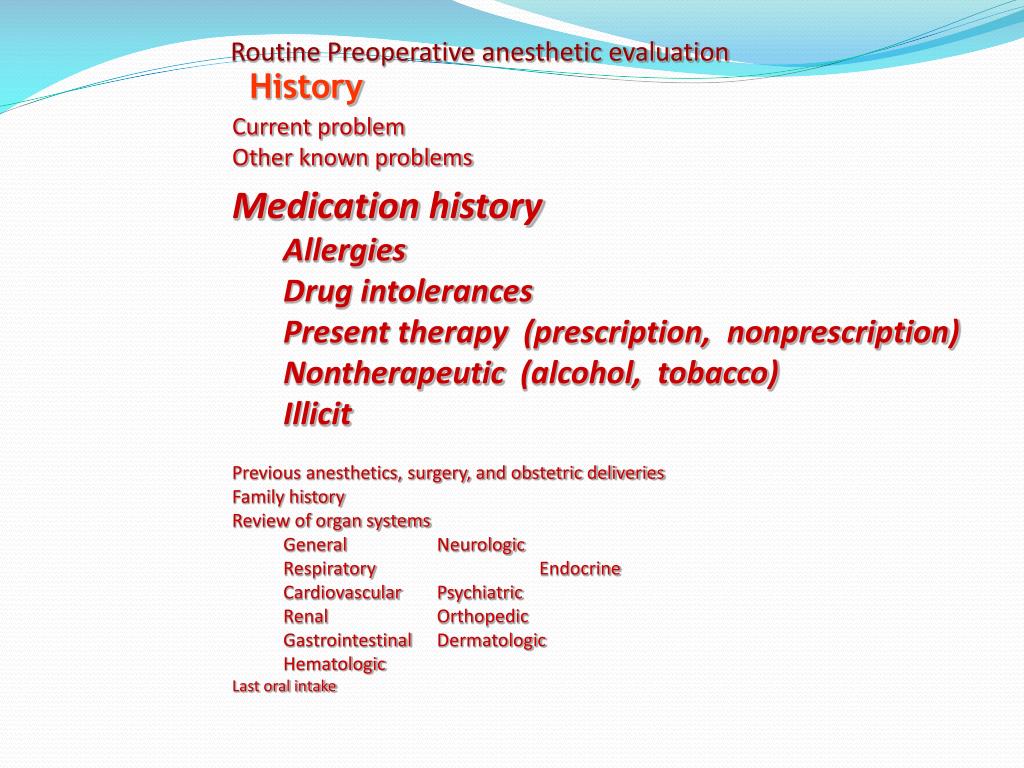 Routine Preoperative anesthetic evaluation
History

Current problem
Other known problems

Medication history
Allergies
Drug intolerances
Present therapy (prescription, nonprescription)
Nontherapeutic (alcohol, tobacco)
Illicit

Previous anesthetics, surgery, and obstetric deliveries
Family history
Review of organ systems
General Neurologic
Respiratory Endocrine
Cardiovascular Psychiatric
Renal Orthopedic
Gastrointestinal Dermatologic
Hematologic
Last oral intake